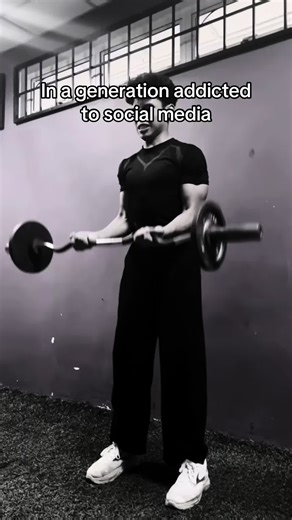 In a generation addicted to social media